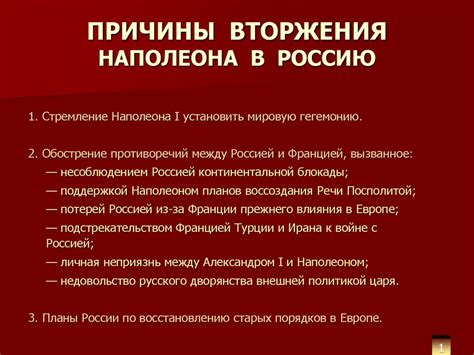 ПРИЧИНЫ ВТОРЖЕНИЯ НАПОЛЕОНА В РОССИЮ

1. Стремление Наполеона I установить мировую гегемонию.

2. Обострение противоречий между Россией и Францией, вызванное:
— несоблюдением Россией континентальной блокады;
— поддержкой Наполеоном планов воссоздания Речи Посполитой;
— потерей Россией из-за Франции прежнего влияния в Европе;
— подстрекательством Францией Турции и Ирана к войне с Россией;
— личная неприязнь между Александром I и Наполеоном;
— недовольство русского дворянства внешней политикой царя.

3. Планы России по восстановлению старых порядков в Европе.

1